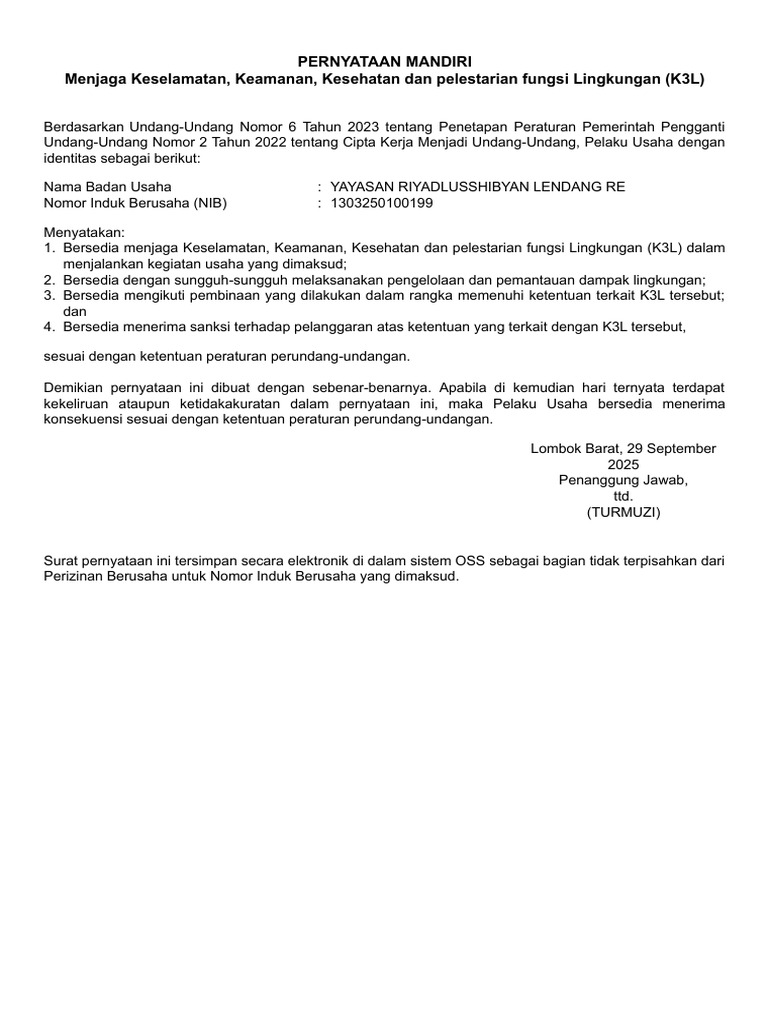 PERNYATAAN MANDIRI
Menjaga Keselamatan, Keamanan, Kesehatan dan pelestarian fungsi Lingkungan (K3L)

Berdasarkan Undang-Undang Nomor 6 Tahun 2023 tentang Penetapan Peraturan Pemerintah Pengganti Undang-Undang Nomor 2 Tahun 2022 tentang Cipta Kerja Menjadi Undang-Undang, Pelaku Usaha dengan identitas sebagai berikut:

Nama Badan Usaha : YAYASAN RIYADLUSSHIBYAN LENDANG RE
Nomor Induk Berusaha (NIB) : 1303250100199

Menyatakan:
1. Bersedia menjaga Keselamatan, Keamanan, Kesehatan dan pelestarian fungsi Lingkungan (K3L) dalam menjalankan kegiatan usaha yang dimaksud;
2. Bersedia dengan sungguh-sungguh melaksanakan pengelolaan dan pemantauan dampak lingkungan;
3. Bersedia mengikuti pembinaan yang dilakukan dalam rangka memenuhi ketentuan terkait K3L tersebut; dan
4. Bersedia menerima sanksi terhadap pelanggaran atas ketentuan yang terkait dengan K3L tersebut,

sesuai dengan ketentuan peraturan perundang-undangan.

Demikian pernyataan ini dibuat dengan sebenar-benarnya. Apabila di kemudian hari ternyata terdapat kekeliruan ataupun ketidakakuratan dalam pernyataan ini, maka Pelaku Usaha bersedia menerima konsekuensi sesuai dengan ketentuan peraturan perundang-undangan.

Lombok Barat, 29 September 2025
Penanggung Jawab,
ttd.
(TURMUZI)

Surat pernyataan ini tersimpan secara elektronik di dalam sistem OSS sebagai bagian tidak terpisahkan dari Perizinan Berusaha untuk Nomor Induk Berusaha yang dimaksud.